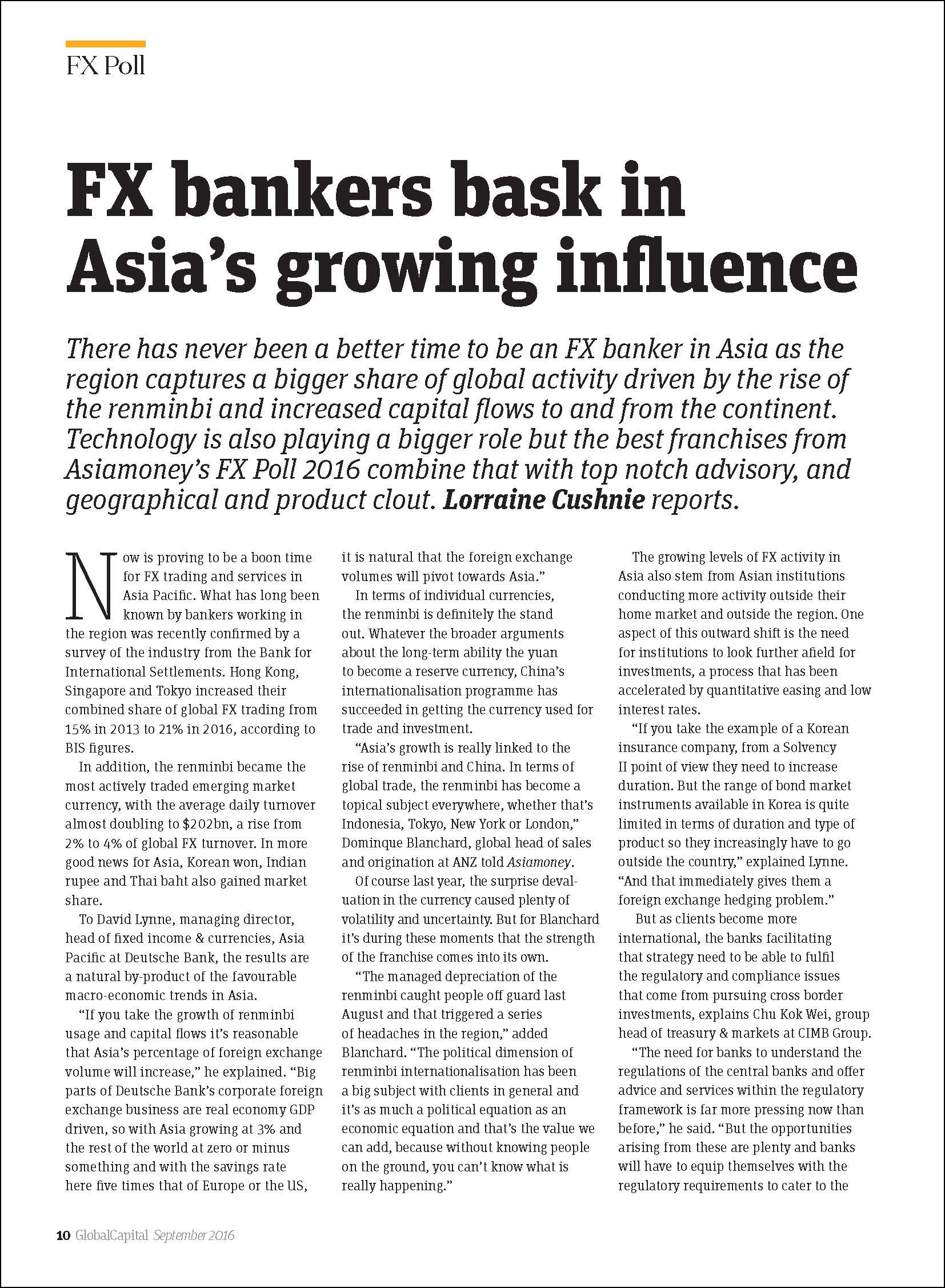 FX Poll

FX bankers bask in Asia's growing influence

There has never been a better time to be an FX banker in Asia as the region captures a bigger share of global activity driven by the rise of the renminbi and increased capital flows to and from the continent. Technology is also playing a bigger role but the best franchises from Asiamoney's FX Poll 2016 combine that with top notch advisory, and geographical and product clout. Lorraine Cushnie reports.

Now is proving to be a boon time for FX trading and services in Asia Pacific. What has long been known by bankers working in the region was recently confirmed by a survey of the industry from the Bank for International Settlements. Hong Kong, Singapore and Tokyo increased their combined share of global FX trading from 15% in 2013 to 21% in 2016, according to BIS figures.

In addition, the renminbi became the most actively traded emerging market currency, with the average daily turnover almost doubling to $202bn, a rise from 2% to 4% of global FX turnover. In more good news for Asia, Korean won, Indian rupee and Thai baht also gained market share.

To David Lynne, managing director, head of fixed income & currencies, Asia Pacific at Deutsche Bank, the results are a natural by-product of the favourable macro-economic trends in Asia.

"If you take the growth of renminbi usage and capital flows it's reasonable that Asia's percentage of foreign exchange volume will increase," he explained. "Big parts of Deutsche Bank's corporate foreign exchange business are real economy GDP driven, so with Asia growing at 3% and the rest of the world at zero or minus something and with the savings rate here five times that of Europe or the US, it is natural that the foreign exchange volumes will pivot towards Asia."

In terms of individual currencies, the renminbi is definitely the stand out. Whatever the broader arguments about the long-term ability the yuan to become a reserve currency, China's internationalisation programme has succeeded in getting the currency used for trade and investment.

"Asia's growth is really linked to the rise of renminbi and China. In terms of global trade, the renminbi has become a topical subject everywhere, whether that's Indonesia, Tokyo, New York or London," Dominque Blanchard, global head of sales and origination at ANZ told Asiamoney.

Of course last year, the surprise devaluation in the currency caused plenty of volatility and uncertainty. But for Blanchard it's during these moments that the strength of the franchise comes into its own.

"The managed depreciation of the renminbi caught people off guard last August and that triggered a series of headaches in the region," added Blanchard. "The political dimension of renminbi internationalisation has been a big subject with clients in general and it's as much a political equation as an economic equation and that's the value we can add, because without knowing people on the ground, you can't know what is really happening."

The growing levels of FX activity in Asia also stem from Asian institutions conducting more activity outside their home market and outside the region. One aspect of this outward shift is the need for institutions to look further afield for investments, a process that has been accelerated by quantitative easing and low interest rates.

"If you take the example of a Korean insurance company, from a Solvency II point of view they need to increase duration. But the range of bond market instruments available in Korea is quite limited in terms of duration and type of product so they increasingly have to go outside the country," explained Lynne. "And that immediately gives them a foreign exchange hedging problem."

But as clients become more international, the banks facilitating that strategy need to be able to fulfil the regulatory and compliance issues that come from pursuing cross border investments, explains Chu Kok Wei, group head of treasury & markets at CIMB Group.

"The need for banks to understand the regulations of the central banks and offer advice and services within the regulatory framework is far more pressing now than before," he said. "But the opportunities arising from these are plenty and banks will have to equip themselves with the regulatory requirements to cater to the

10 GlobalCapital September 2016